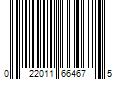 0 22011 65467 5